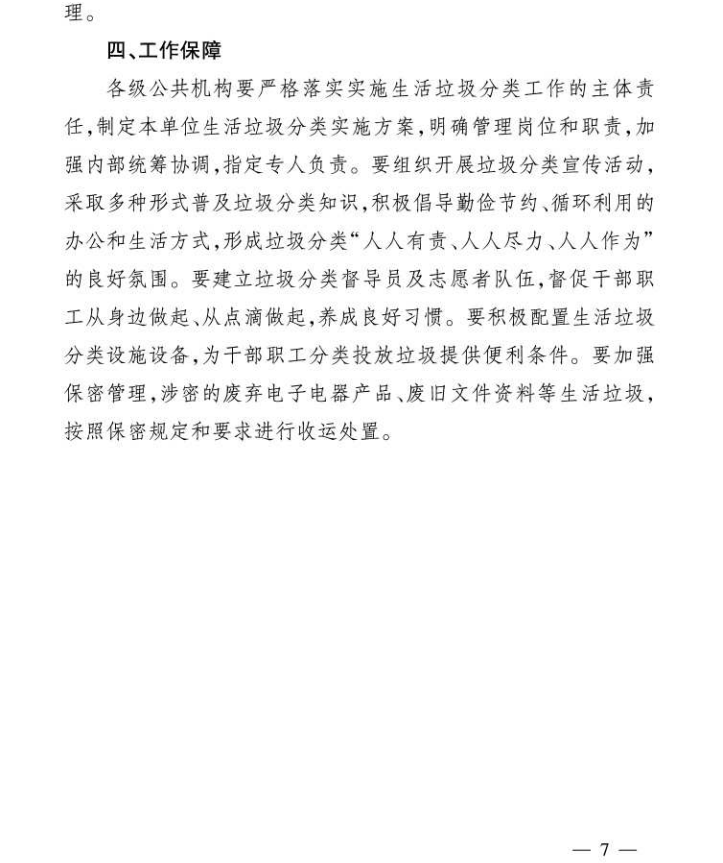 理。

四、工作保障

各级公共机构要严格落实实施生活垃圾分类工作的主体责任，制定本单位生活垃圾分类实施方案，明确管理岗位和职责，加强内部统筹协调，指定专人负责。要组织开展垃圾分类宣传活动，采取多种形式普及垃圾分类知识，积极倡导勤俭节约、循环利用的办公和生活方式，形成垃圾分类“人人有责、人人尽力、人人作为”的良好氛围。要建立垃圾分类督导员及志愿者队伍，督促干部职工从身边做起、从点滴做起，养成良好习惯。要积极配置生活垃圾分类设施设备，为干部职工分类投放垃圾提供便利条件。要加强保密管理，涉密的废弃电子电器产品、废旧文件资料等生活垃圾，按照保密规定和要求进行收运处置。

— 7 —